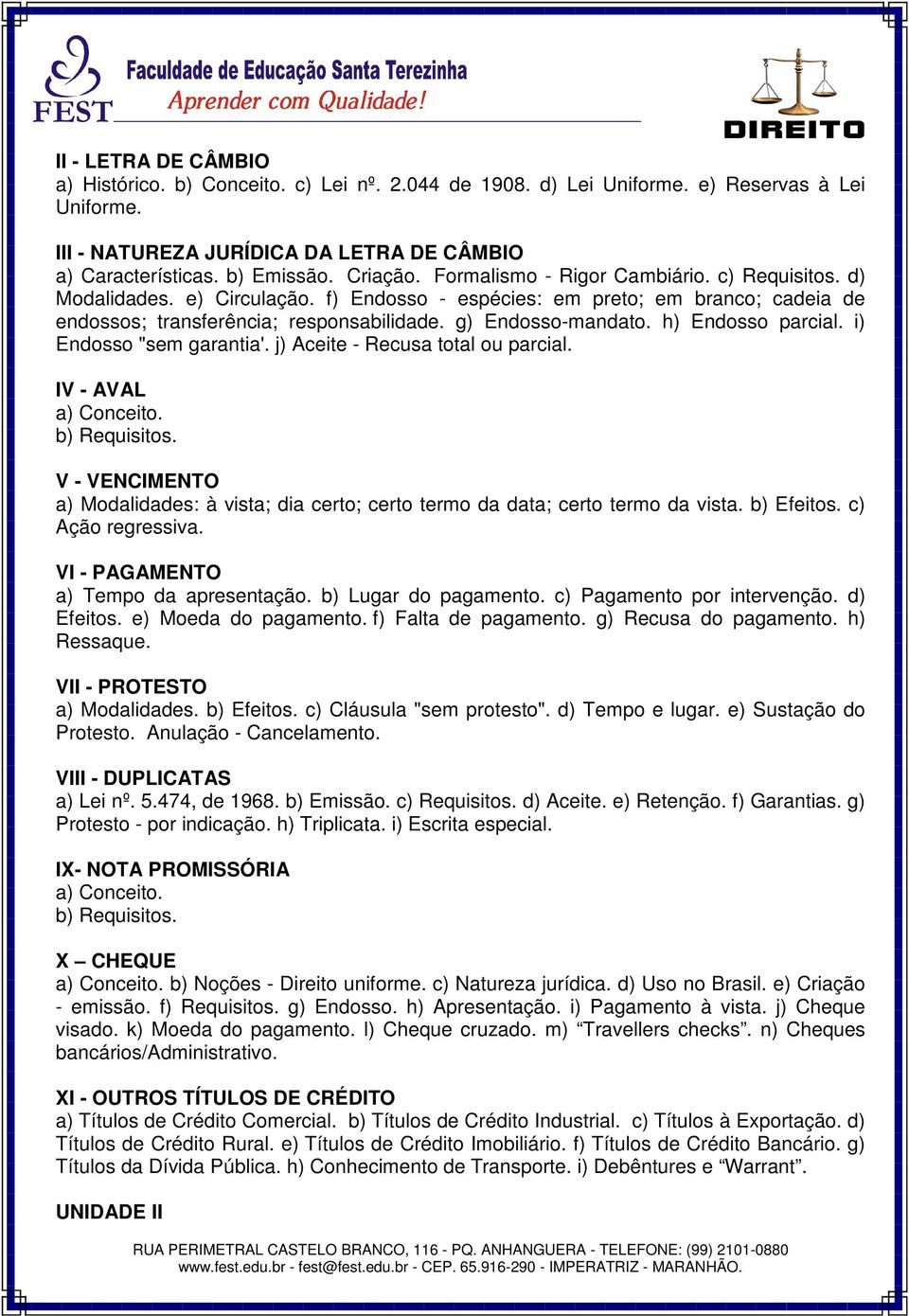 FEST
Faculdade de Educação Santa Terezinha
Aprender com Qualidade!

DIREITO

II - LETRA DE CÂMBIO
a) Histórico. b) Conceito. c) Lei nº. 2.044 de 1908. d) Lei Uniforme. e) Reservas à Lei Uniforme.

III - NATUREZA JURÍDICA DA LETRA DE CÂMBIO
a) Características. b) Emissão. Criação. Formalismo - Rigor Cambiário. c) Requisitos. d) Modalidades. e) Circulação. f) Endosso - espécies: em preto; em branco; cadeia de endossos; transferência; responsabilidade. g) Endosso-mandato. h) Endosso parcial. i) Endosso "sem garantia'. j) Aceite - Recusa total ou parcial.

IV - AVAL
a) Conceito.
b) Requisitos.

V - VENCIMENTO
a) Modalidades: à vista; dia certo; certo termo da data; certo termo da vista. b) Efeitos. c) Ação regressiva.

VI - PAGAMENTO
a) Tempo da apresentação. b) Lugar do pagamento. c) Pagamento por intervenção. d) Efeitos. e) Moeda do pagamento. f) Falta de pagamento. g) Recusa do pagamento. h) Ressaque.

VII - PROTESTO
a) Modalidades. b) Efeitos. c) Cláusula "sem protesto". d) Tempo e lugar. e) Sustação do Protesto. Anulação - Cancelamento.

VIII - DUPLICATAS
a) Lei nº. 5.474, de 1968. b) Emissão. c) Requisitos. d) Aceite. e) Retenção. f) Garantias. g) Protesto - por indicação. h) Triplicata. i) Escrita especial.

IX- NOTA PROMISSÓRIA
a) Conceito.
b) Requisitos.

X – CHEQUE
a) Conceito. b) Noções - Direito uniforme. c) Natureza jurídica. d) Uso no Brasil. e) Criação - emissão. f) Requisitos. g) Endosso. h) Apresentação. i) Pagamento à vista. j) Cheque visado. k) Moeda do pagamento. l) Cheque cruzado. m) “Travellers checks”. n) Cheques bancários/Administrativo.

XI - OUTROS TÍTULOS DE CRÉDITO
a) Títulos de Crédito Comercial. b) Títulos de Crédito Industrial. c) Títulos à Exportação. d) Títulos de Crédito Rural. e) Títulos de Crédito Imobiliário. f) Títulos de Crédito Bancário. g) Títulos da Dívida Pública. h) Conhecimento de Transporte. i) Debêntures e “Warrant”.

UNIDADE II

RUA PERIMETRAL CASTELO BRANCO, 116 - PQ. ANHANGUERA - TELEFONE: (99) 2101-0880
www.fest.edu.br - fest@fest.edu.br - CEP. 65.916-290 - IMPERATRIZ - MARANHÃO.